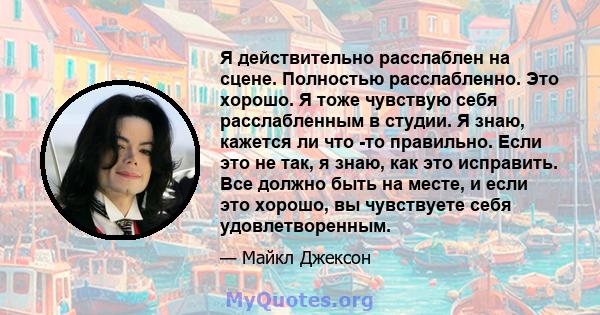 Я действительно расслаблен на сцене. Полностью расслабленно. Это хорошо. Я тоже чувствую себя расслабленным в студии. Я знаю, кажется ли что -то правильно. Если это не так, я знаю, как это исправить. Все должно быть на месте, и если это хорошо, вы чувствуете себя удовлетворенным.

— Майкл Джексон

MyQuotes.org